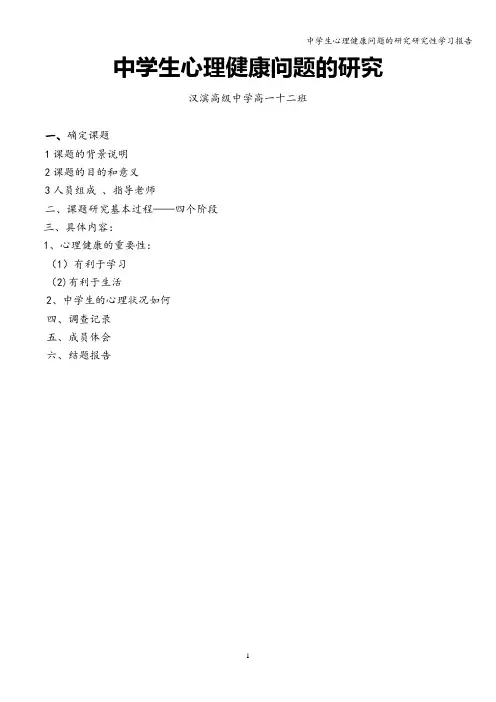 中学生心理健康问题的研究研究性学习报告

中学生心理健康问题的研究

汉滨高级中学高一十二班

一、确定课题

1 课题的背景说明

2 课题的目的和意义

3 人员组成 、指导老师

二、课题研究基本过程——四个阶段

三、具体内容：

1、心理健康的重要性：

（1）有利于学习

（2）有利于生活

2、中学生的心理状况如何

四、调查记录

五、成员体会

六、结题报告

1